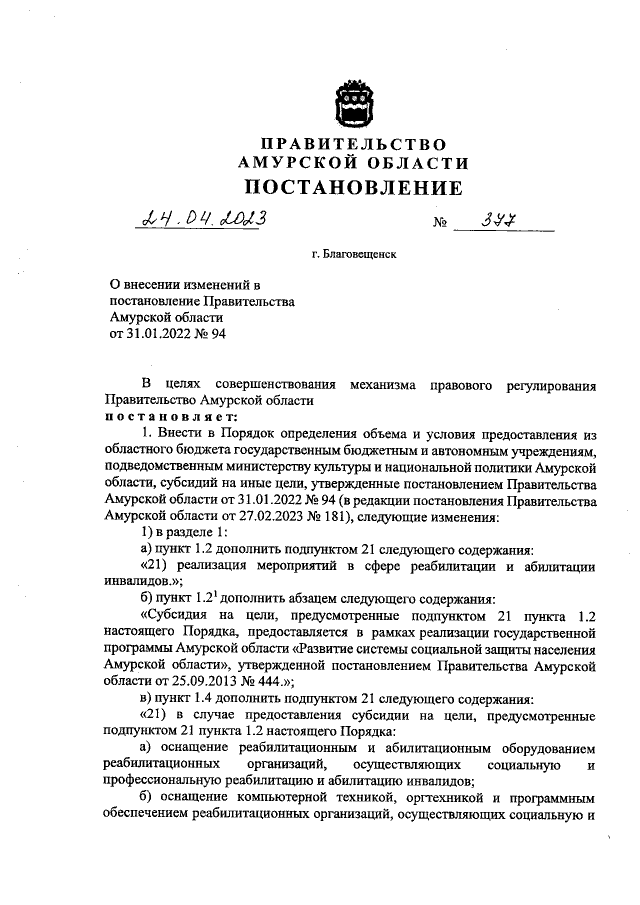 ПРАВИТЕЛЬСТВО
АМУРСКОЙ ОБЛАСТИ
ПОСТАНОВЛЕНИЕ

24.04.2023 № 377

г. Благовещенск

О внесении изменений в постановление Правительства Амурской области от 31.01.2022 № 94

В целях совершенствования механизма правового регулирования Правительство Амурской области
постановляет:

1. Внести в Порядок определения объема и условия предоставления из областного бюджета государственным бюджетным и автономным учреждениям, подведомственным министерству культуры и национальной политики Амурской области, субсидий на иные цели, утвержденные постановлением Правительства Амурской области от 31.01.2022 № 94 (в редакции постановления Правительства Амурской области от 27.02.2023 № 181), следующие изменения:

1) в разделе 1:

а) пункт 1.2 дополнить подпунктом 21 следующего содержания:

«21) реализация мероприятий в сфере реабилитации и абилитации инвалидов.»;

б) пункт $1.2^1$ дополнить абзацем следующего содержания:

«Субсидия на цели, предусмотренные подпунктом 21 пункта 1.2 настоящего Порядка, предоставляется в рамках реализации государственной программы Амурской области «Развитие системы социальной защиты населения Амурской области», утвержденной постановлением Правительства Амурской области от 25.09.2013 № 444.»;

в) пункт 1.4 дополнить подпунктом 21 следующего содержания:

«21) в случае предоставления субсидии на цели, предусмотренные подпунктом 21 пункта 1.2 настоящего Порядка:

а) оснащение реабилитационным и абилитационным оборудованием реабилитационных организаций, осуществляющих социальную и профессиональную реабилитацию и абилитацию инвалидов;

б) оснащение компьютерной техникой, оргтехникой и программным обеспечением реабилитационных организаций, осуществляющих социальную и